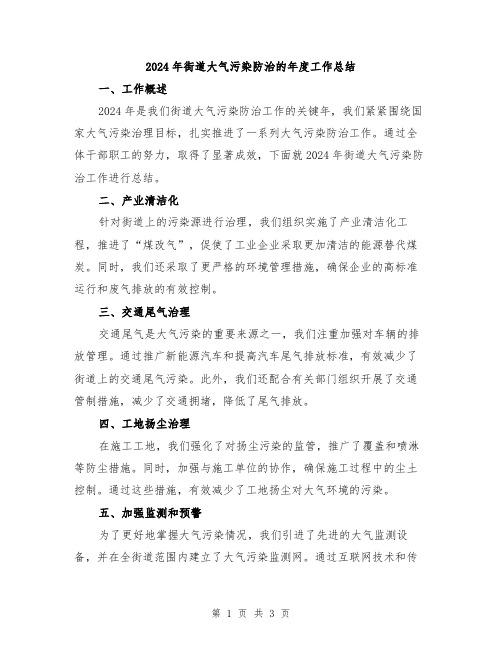 2024年街道大气污染防治的年度工作总结

一、工作概述

2024年是我们街道大气污染防治工作的关键年，我们紧紧围绕国家大气污染治理目标，扎实推进了一系列大气污染防治工作。通过全体干部职工的努力，取得了显著成效，下面就2024年街道大气污染防治工作进行总结。

二、产业清洁化

针对街道上的污染源进行治理，我们组织实施了产业清洁化工程，推进了“煤改气”，促使了工业企业采取更加清洁的能源替代煤炭。同时，我们还采取了更严格的环境管理措施，确保企业的高标准运行和废气排放的有效控制。

三、交通尾气治理

交通尾气是大气污染的重要来源之一，我们注重加强对车辆的排放管理。通过推广新能源汽车和提高汽车尾气排放标准，有效减少了街道上的交通尾气污染。此外，我们还配合有关部门组织开展了交通管制措施，减少了交通拥堵，降低了尾气排放。

四、工地扬尘治理

在施工工地，我们强化了对扬尘污染的监管，推广了覆盖和喷淋等防尘措施。同时，加强与施工单位的协作，确保施工过程中的尘土控制。通过这些措施，有效减少了工地扬尘对大气环境的污染。

五、加强监测和预警

为了更好地掌握大气污染情况，我们引进了先进的大气监测设备，并在全街道范围内建立了大气污染监测网。通过互联网技术和传

第 1 页 共 3 页